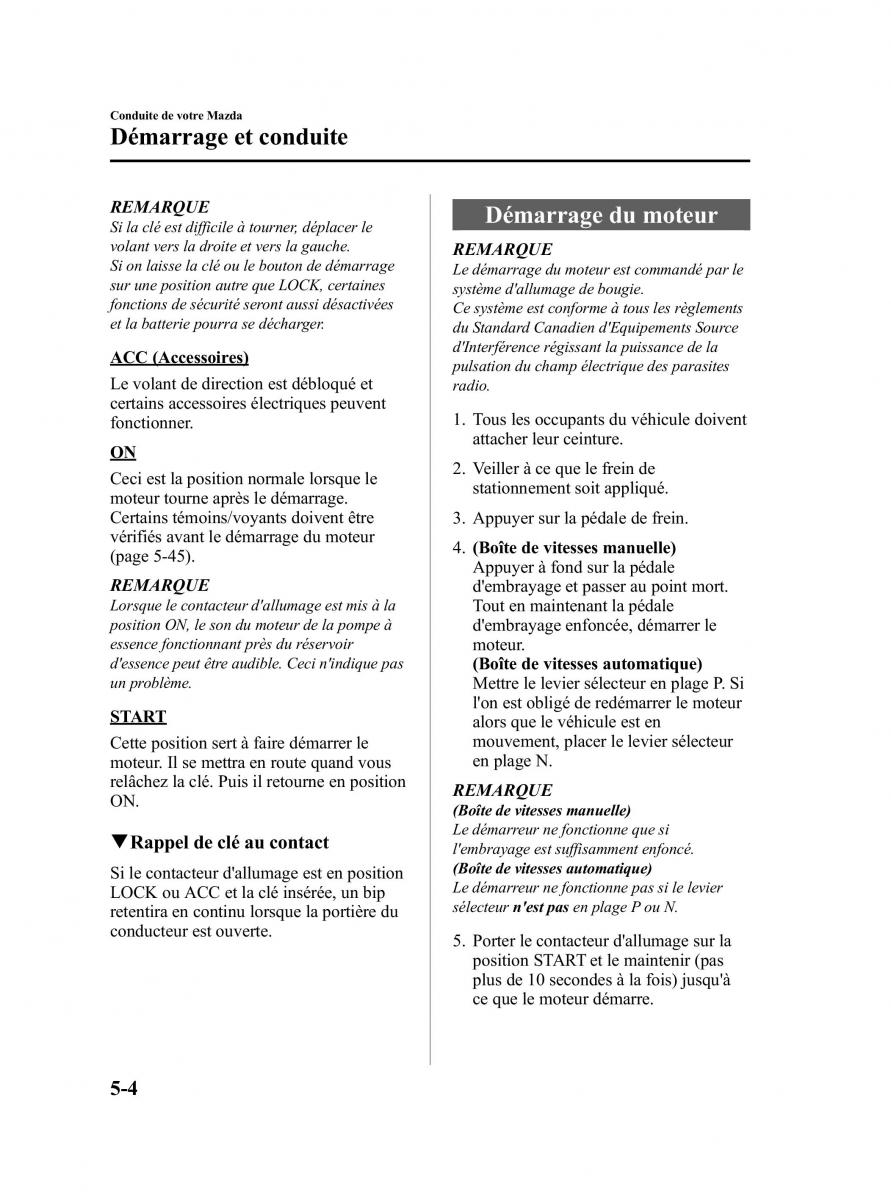 Conduite de votre Mazda

Démarrage et conduite

REMARQUE

Si la clé est difficile à tourner, déplacer le volant vers la droite et vers la gauche.
Si on laisse la clé ou le bouton de démarrage sur une position autre que LOCK, certaines fonctions de sécurité seront aussi désactivées et la batterie pourra se décharger.

ACC (Accessoires)

Le volant de direction est débloqué et certains accessoires électriques peuvent fonctionner.

ON

Ceci est la position normale lorsque le moteur tourne après le démarrage. Certains témoins/voyants doivent être vérifiés avant le démarrage du moteur (page 5-45).

REMARQUE

Lorsque le contacteur d'allumage est mis à la position ON, le son du moteur de la pompe à essence fonctionnant près du réservoir d'essence peut être audible. Ceci n'indique pas un problème.

START

Cette position sert à faire démarrer le moteur. Il se mettra en route quand vous relâchez la clé. Puis il retourne en position ON.

▼Rappel de clé au contact

Si le contacteur d'allumage est en position LOCK ou ACC et la clé insérée, un bip retentira en continu lorsque la portière du conducteur est ouverte.

Démarrage du moteur

REMARQUE

Le démarrage du moteur est commandé par le système d'allumage de bougie.
Ce système est conforme à tous les règlements du Standard Canadien d'Equipements Source d'Interférence régissant la puissance de la pulsation du champ électrique des parasites radio.

1. Tous les occupants du véhicule doivent attacher leur ceinture.

2. Veiller à ce que le frein de stationnement soit appliqué.

3. Appuyer sur la pédale de frein.

4. (Boîte de vitesses manuelle)
Appuyer à fond sur la pédale d'embrayage et passer au point mort. Tout en maintenant la pédale d'embrayage enfoncée, démarrer le moteur.
(Boîte de vitesses automatique)
Mettre le levier sélecteur en plage P. Si l'on est obligé de redémarrer le moteur alors que le véhicule est en mouvement, placer le levier sélecteur en plage N.

REMARQUE

(Boîte de vitesses manuelle)
Le démarreur ne fonctionne que si l'embrayage est suffisamment enfoncé.
(Boîte de vitesses automatique)
Le démarreur ne fonctionne pas si le levier sélecteur n'est pas en plage P ou N.

5. Porter le contacteur d'allumage sur la position START et le maintenir (pas plus de 10 secondes à la fois) jusqu'à ce que le moteur démarre.

5-4